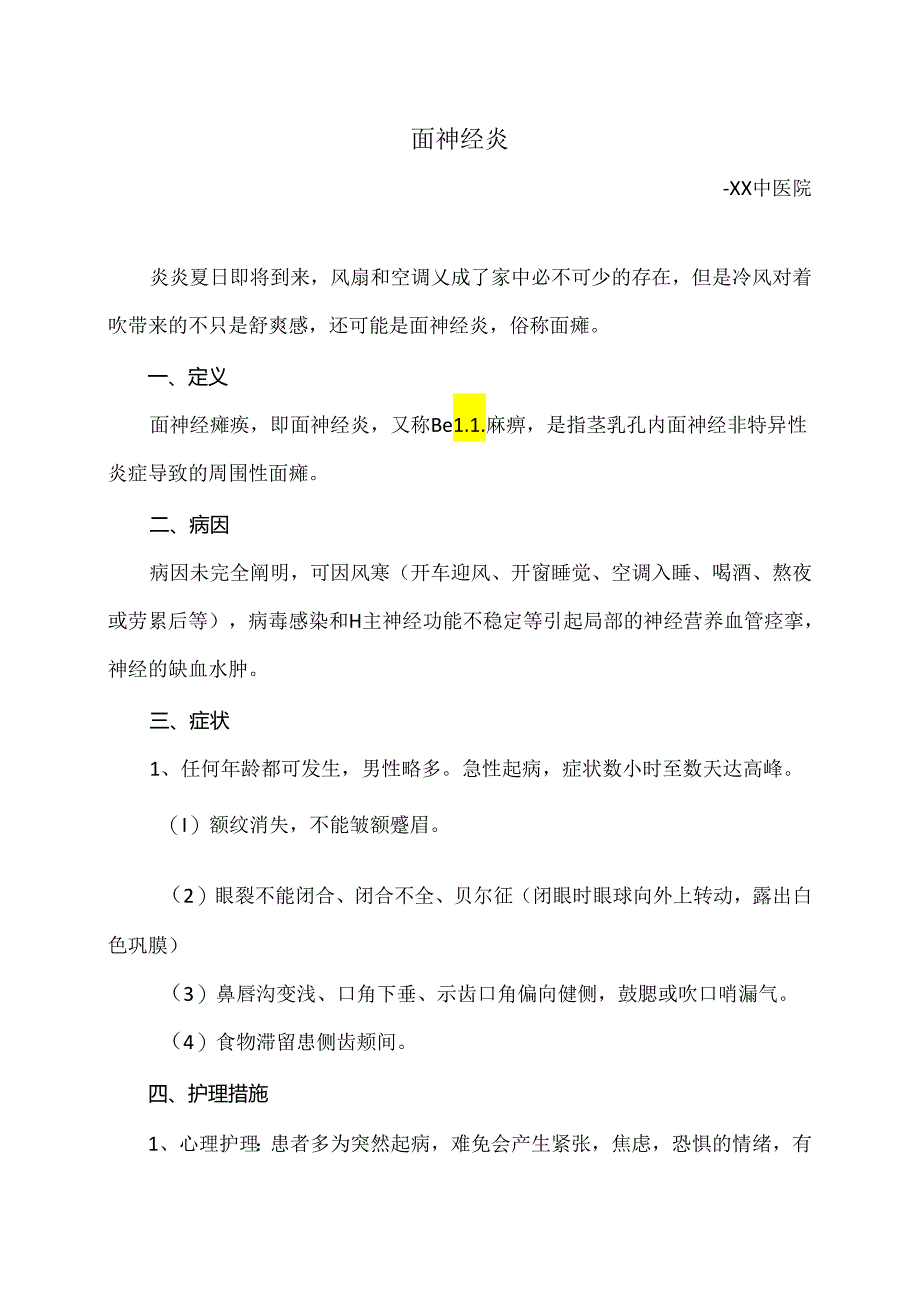 面神经炎

-XX中医院

炎炎夏日即将到来，风扇和空调又成了家中必不可少的存在，但是冷风对着吹带来的不只是舒爽感，还可能是面神经炎，俗称面瘫。

一、定义

面神经瘫痪，即面神经炎，又称Be1.1.麻痹，是指茎乳孔内面神经非特异性炎症导致的周围性面瘫。

二、病因

病因未完全阐明，可因风寒（开车迎风、开窗睡觉、空调入睡、喝酒、熬夜或劳累后等），病毒感染和H主神经功能不稳定等引起局部的神经营养血管痉挛，神经的缺血水肿。

三、症状

1、任何年龄都可发生，男性略多。急性起病，症状数小时至数天达高峰。

（I）额纹消失，不能皱额蹙眉。

（2）眼裂不能闭合、闭合不全、贝尔征（闭眼时眼球向外上转动，露出白色巩膜）

（3）鼻唇沟变浅、口角下垂、示齿口角偏向健侧，鼓腮或吹口哨漏气。

（4）食物滞留患侧齿颊间。

四、护理措施

1、心理护理：患者多为突然起病，难免会产生紧张，焦虑，恐惧的情绪，有